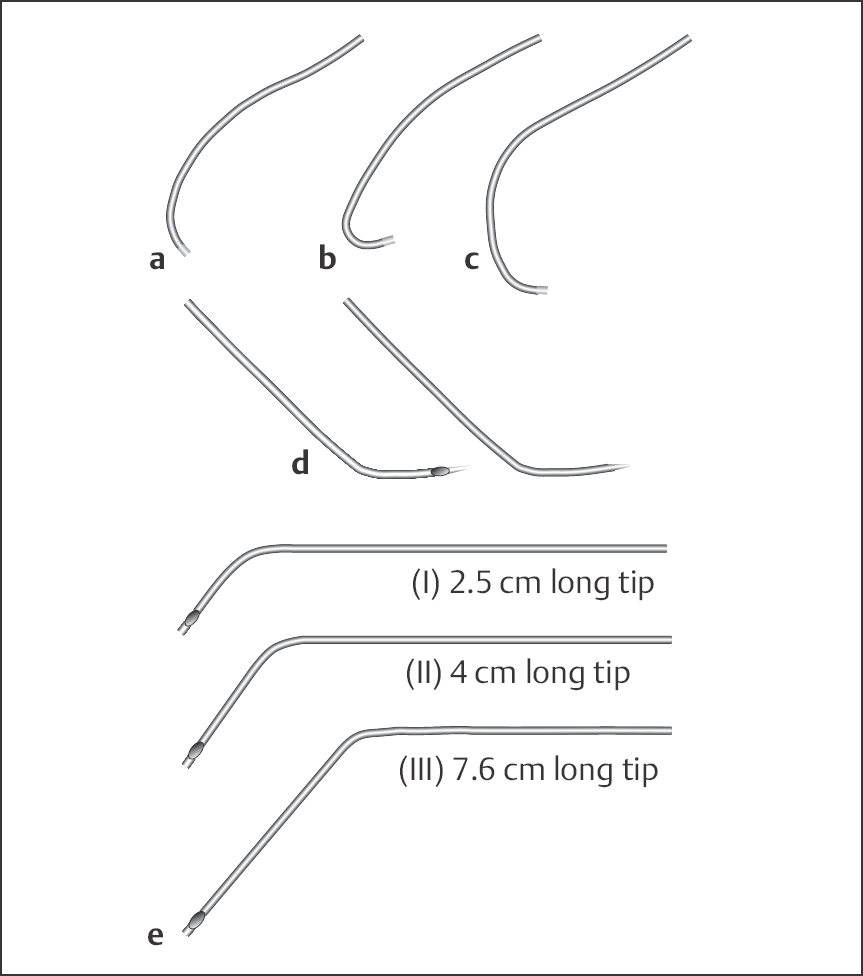 a

b

c

d

(I) 2.5 cm long tip

(II) 4 cm long tip

(III) 7.6 cm long tip

e